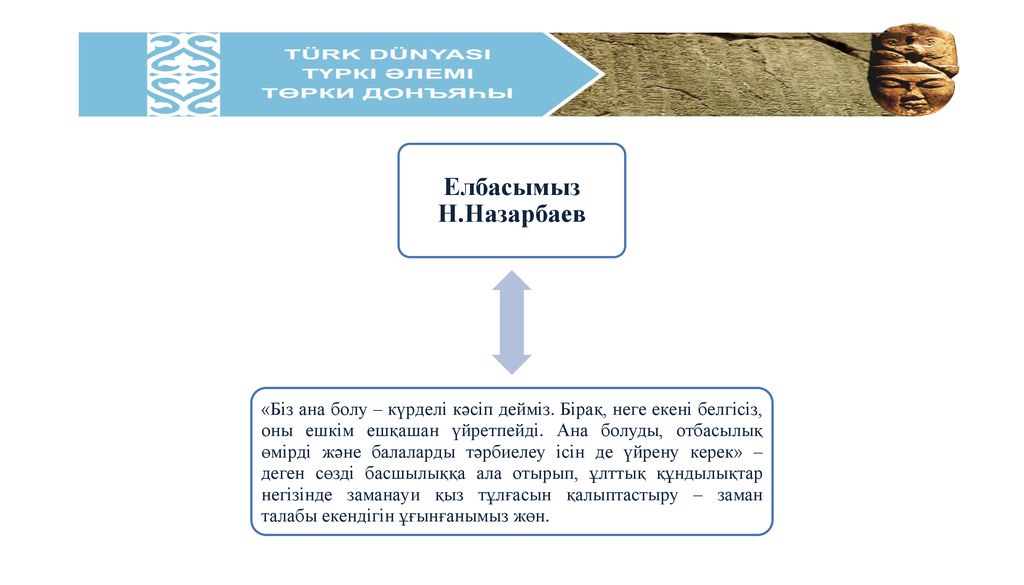 TÜRK DÜNYASI
ТҮРКІ ӘЛЕМІ
ТӨРКИ ДОНЪЯҺЫ

Елбасымыз
Н.Назарбаев

«Біз ана болу – күрделі кәсіп дейміз. Бірақ, неге екені белгісіз, оны ешкім ешқашан үйретпейді. Ана болуды, отбасылық өмірді және балаларды тәрбиелеу ісін де үйрену керек» – деген сөзді басшылыққа ала отырып, ұлттық құндылықтар негізінде заманауи қыз тұлғасын қалыптастыру – заман талабы екендігін ұғынғанымыз жөн.